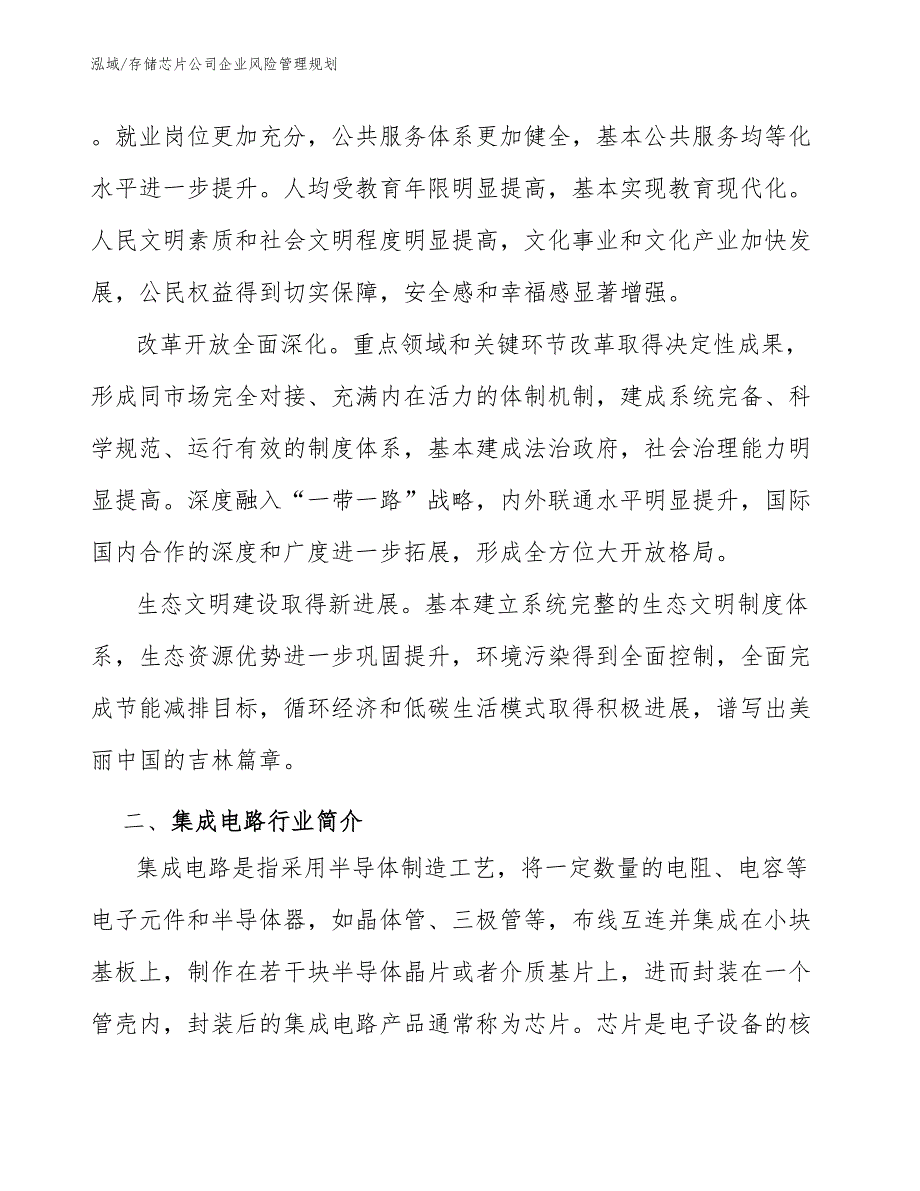 泓域/存储芯片公司企业风险管理规划

。就业岗位更加充分，公共服务体系更加健全，基本公共服务均等化水平进一步提升。人均受教育年限明显提高，基本实现教育现代化。人民文明素质和社会文明程度明显提高，文化事业和文化产业加快发展，公民权益得到切实保障，安全感和幸福感显著增强。

改革开放全面深化。重点领域和关键环节改革取得决定性成果，形成同市场完全对接、充满内在活力的体制机制，建成系统完备、科学规范、运行有效的制度体系，基本建成法治政府，社会治理能力明显提高。深度融入“一带一路”战略，内外联通水平明显提升，国际国内合作的深度和广度进一步拓展，形成全方位大开放格局。

生态文明建设取得新进展。基本建立系统完整的生态文明制度体系，生态资源优势进一步巩固提升，环境污染得到全面控制，全面完成节能减排目标，循环经济和低碳生活模式取得积极进展，谱写出美丽中国的吉林篇章。

二、集成电路行业简介

集成电路是指采用半导体制造工艺，将一定数量的电阻、电容等电子元件和半导体器，如晶体管、三极管等，布线互连并集成在小块基板上，制作在若干块半导体晶片或者介质基片上，进而封装在一个管壳内，封装后的集成电路产品通常称为芯片。芯片是电子设备的核